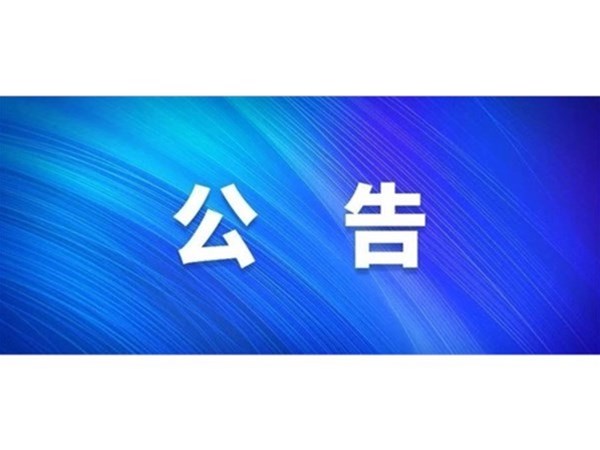 公 告